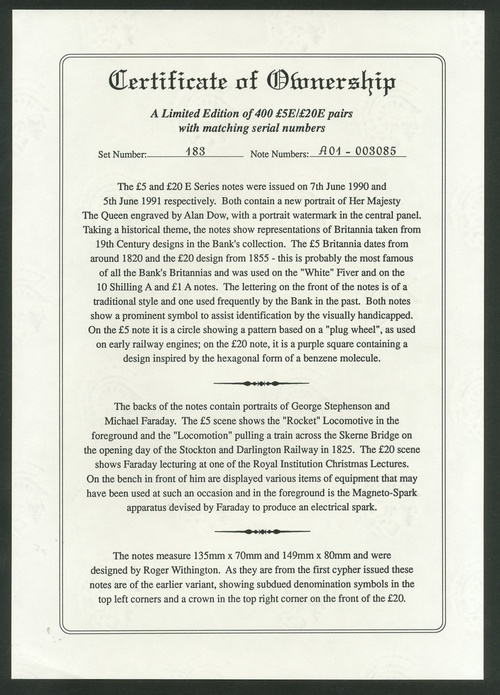 Certificate of Ownership

A Limited Edition of 400 £5E/£20E pairs with matching serial numbers

Set Number: 183 Note Numbers: A01 - 003085

The £5 and £20 E Series notes were issued on 7th June 1990 and 5th June 1991 respectively. Both contain a new portrait of Her Majesty The Queen engraved by Alan Dow, with a portrait watermark in the central panel. Taking a historical theme, the notes show representations of Britannia taken from 19th Century designs in the Bank's collection. The £5 Britannia dates from around 1820 and the £20 design from 1855 - this is probably the most famous of all the Bank's Britannias and was used on the "White" Fiver and on the 10 Shilling A and £1 A notes. The lettering on the front of the notes is of a traditional style and one used frequently by the Bank in the past. Both notes show a prominent symbol to assist identification by the visually handicapped. On the £5 note it is a circle showing a pattern based on a "plug wheel", as used on early railway engines; on the £20 note, it is a purple square containing a design inspired by the hexagonal form of a benzene molecule.

The backs of the notes contain portraits of George Stephenson and Michael Faraday. The £5 scene shows the "Rocket" Locomotive in the foreground and the "Locomotion" pulling a train across the Skerne Bridge on the opening day of the Stockton and Darlington Railway in 1825. The £20 scene shows Faraday lecturing at one of the Royal Institution Christmas Lectures. On the bench in front of him are displayed various items of equipment that may have been used at such an occasion and in the foreground is the Magneto-Spark apparatus devised by Faraday to produce an electrical spark.

The notes measure 135mm x 70mm and 149mm x 80mm and were designed by Roger Withington. As they are from the first cypher issued these notes are of the earlier variant, showing subdued denomination symbols in the top left corners and a crown in the top right corner on the front of the £20.